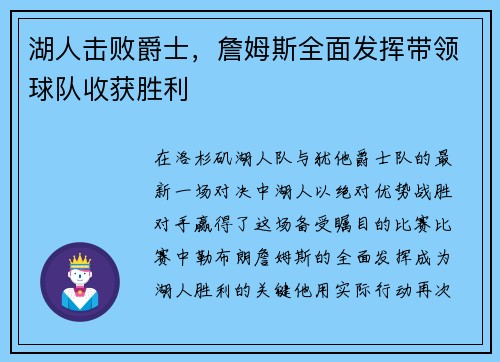 湖人击败爵士，詹姆斯全面发挥带领球队收获胜利

在洛杉矶湖人队与犹他爵士队的最新一场对决中湖人以绝对优势战胜对手赢得了这场备受瞩目的比赛比赛中勒布朗詹姆斯的全面发挥成为湖人胜利的关键他用实际行动再次